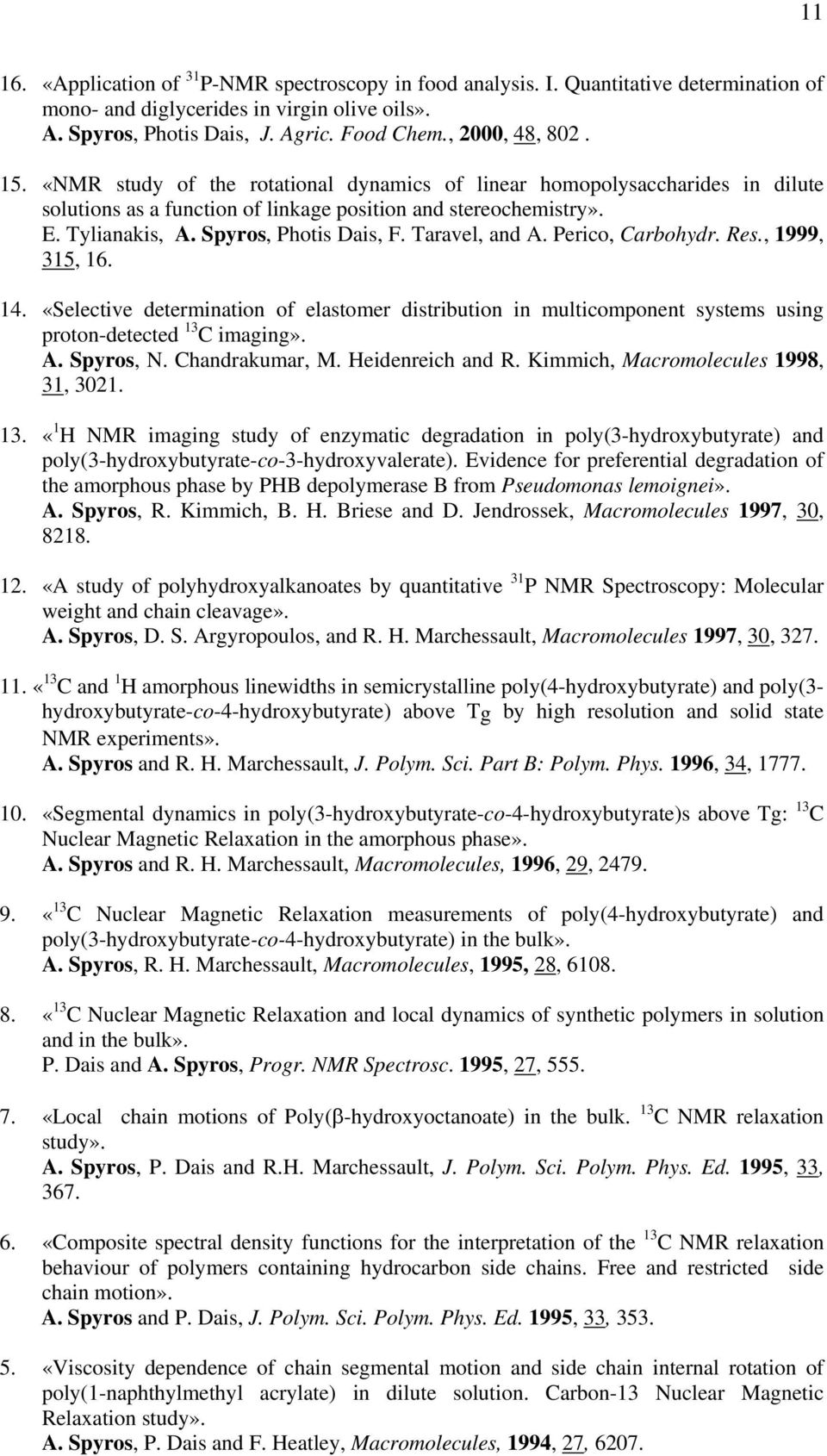 11

16. «Application of $^{31}$P-NMR spectroscopy in food analysis. I. Quantitative determination of mono- and diglycerides in virgin olive oils».
A. Spyros, Photis Dais, J. Agric. Food Chem., 2000, 48, 802 .

15. «NMR study of the rotational dynamics of linear homopolysaccharides in dilute solutions as a function of linkage position and stereochemistry».
E. Tylianakis, A. Spyros, Photis Dais, F. Taravel, and A. Perico, Carbohydr. Res., 1999, 315, 16.

14. «Selective determination of elastomer distribution in multicomponent systems using proton-detected $^{13}$C imaging».
A. Spyros, N. Chandrakumar, M. Heidenreich and R. Kimmich, Macromolecules 1998, 31, 3021.

13. «$^{1}$H NMR imaging study of enzymatic degradation in poly(3-hydroxybutyrate) and poly(3-hydroxybutyrate-co-3-hydroxyvalerate). Evidence for preferential degradation of the amorphous phase by PHB depolymerase B from Pseudomonas lemoignei».
A. Spyros, R. Kimmich, B. H. Briese and D. Jendrossek, Macromolecules 1997, 30, 8218.

12. «A study of polyhydroxyalkanoates by quantitative $^{31}$P NMR Spectroscopy: Molecular weight and chain cleavage».
A. Spyros, D. S. Argyropoulos, and R. H. Marchessault, Macromolecules 1997, 30, 327.

11. «$^{13}$C and $^{1}$H amorphous linewidths in semicrystalline poly(4-hydroxybutyrate) and poly(3-hydroxybutyrate-co-4-hydroxybutyrate) above Tg by high resolution and solid state NMR experiments».
A. Spyros and R. H. Marchessault, J. Polym. Sci. Part B: Polym. Phys. 1996, 34, 1777.

10. «Segmental dynamics in poly(3-hydroxybutyrate-co-4-hydroxybutyrate)s above Tg: $^{13}$C Nuclear Magnetic Relaxation in the amorphous phase».
A. Spyros and R. H. Marchessault, Macromolecules, 1996, 29, 2479.

9. «$^{13}$C Nuclear Magnetic Relaxation measurements of poly(4-hydroxybutyrate) and poly(3-hydroxybutyrate-co-4-hydroxybutyrate) in the bulk».
A. Spyros, R. H. Marchessault, Macromolecules, 1995, 28, 6108.

8. «$^{13}$C Nuclear Magnetic Relaxation and local dynamics of synthetic polymers in solution and in the bulk».
P. Dais and A. Spyros, Progr. NMR Spectrosc. 1995, 27, 555.

7. «Local chain motions of Poly(β-hydroxyoctanoate) in the bulk. $^{13}$C NMR relaxation study».
A. Spyros, P. Dais and R.H. Marchessault, J. Polym. Sci. Polym. Phys. Ed. 1995, 33, 367.

6. «Composite spectral density functions for the interpretation of the $^{13}$C NMR relaxation behaviour of polymers containing hydrocarbon side chains. Free and restricted side chain motion».
A. Spyros and P. Dais, J. Polym. Sci. Polym. Phys. Ed. 1995, 33, 353.

5. «Viscosity dependence of chain segmental motion and side chain internal rotation of poly(1-naphthylmethyl acrylate) in dilute solution. Carbon-13 Nuclear Magnetic Relaxation study».
A. Spyros, P. Dais and F. Heatley, Macromolecules, 1994, 27, 6207.